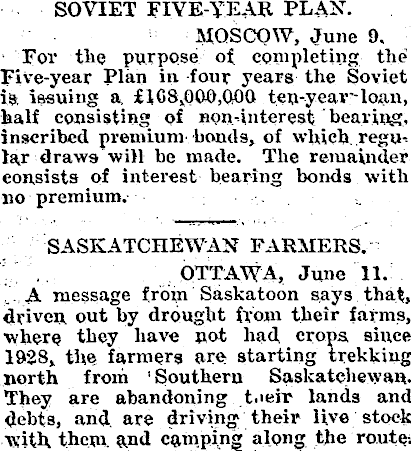 SOVIET FIVE-YEAR PLAN.

MOSCOW, June 9.

For the purpose of completing the Five-year Plan in four years the Soviet is issuing a £168,000,000 ten-year loan, half consisting of non-interest bearing, inscribed premium bonds, of which regular draws will be made. The remainder consists of interest bearing bonds with no premium.

SASKATCHEWAN FARMERS.

OTTAWA, June 11.

A message from Saskatoon says that, driven out by drought from their farms, where they have not had crops since 1928, the farmers are starting trekking north from Southern Saskatchewan. They are abandoning their lands and debts, and are driving their live stock with them and camping along the route.